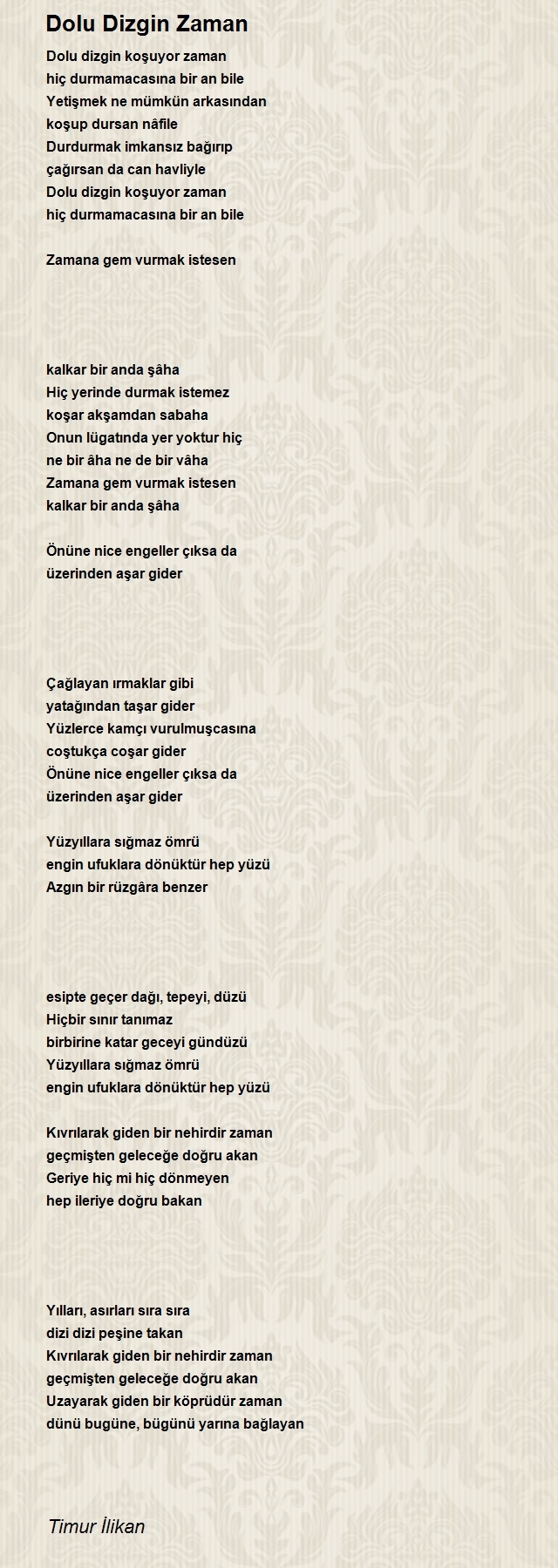 Dolu Dizgin Zaman

Dolu dizgin koşuyor zaman
hiç durmamacasına bir an bile
Yetişmek ne mümkün arkasından
koşup dursan nâfile
Durdurmak imkansız bağırıp
çağırsan da can havliyle
Dolu dizgin koşuyor zaman
hiç durmamacasına bir an bile

Zamana gem vurmak istesen

kalkar bir anda şâha
Hiç yerinde durmak istemez
koşar akşamdan sabaha
Onun lügatında yer yoktur hiç
ne bir âha ne de bir vâha
Zamana gem vurmak istesen
kalkar bir anda şâha

Önüne nice engeller çıksa da
üzerinden aşar gider

Çağlayan ırmaklar gibi
yatağından taşar gider
Yüzlerce kamçı vurulmuşcasına
coştukça coşar gider
Önüne nice engeller çıksa da
üzerinden aşar gider

Yüzyıllara sığmaz ömrü
engin ufuklara dönüktür hep yüzü
Azgın bir rüzgâra benzer

esipte geçer dağı, tepeyi, düzü
Hiçbir sınır tanımaz
birbirine katar geceyi gündüzü
Yüzyıllara sığmaz ömrü
engin ufuklara dönüktür hep yüzü

Kıvrılarak giden bir nehirdir zaman
geçmişten geleceğe doğru akan
Geriye hiç mi hiç dönmeyen
hep ileriye doğru bakan

Yılları, asırları sıra sıra
dizi dizi peşine takan
Kıvrılarak giden bir nehirdir zaman
geçmişten geleceğe doğru akan
Uzayarak giden bir köprüdür zaman
dünü bugüne, bügünü yarına bağlayan

Timur İlikan